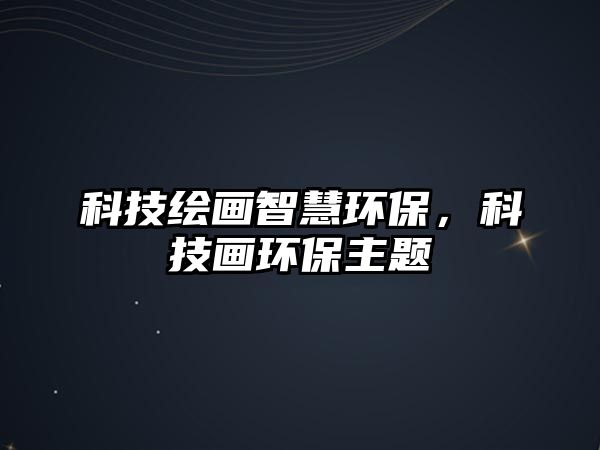 科技绘画智慧环保，科技画环保主题